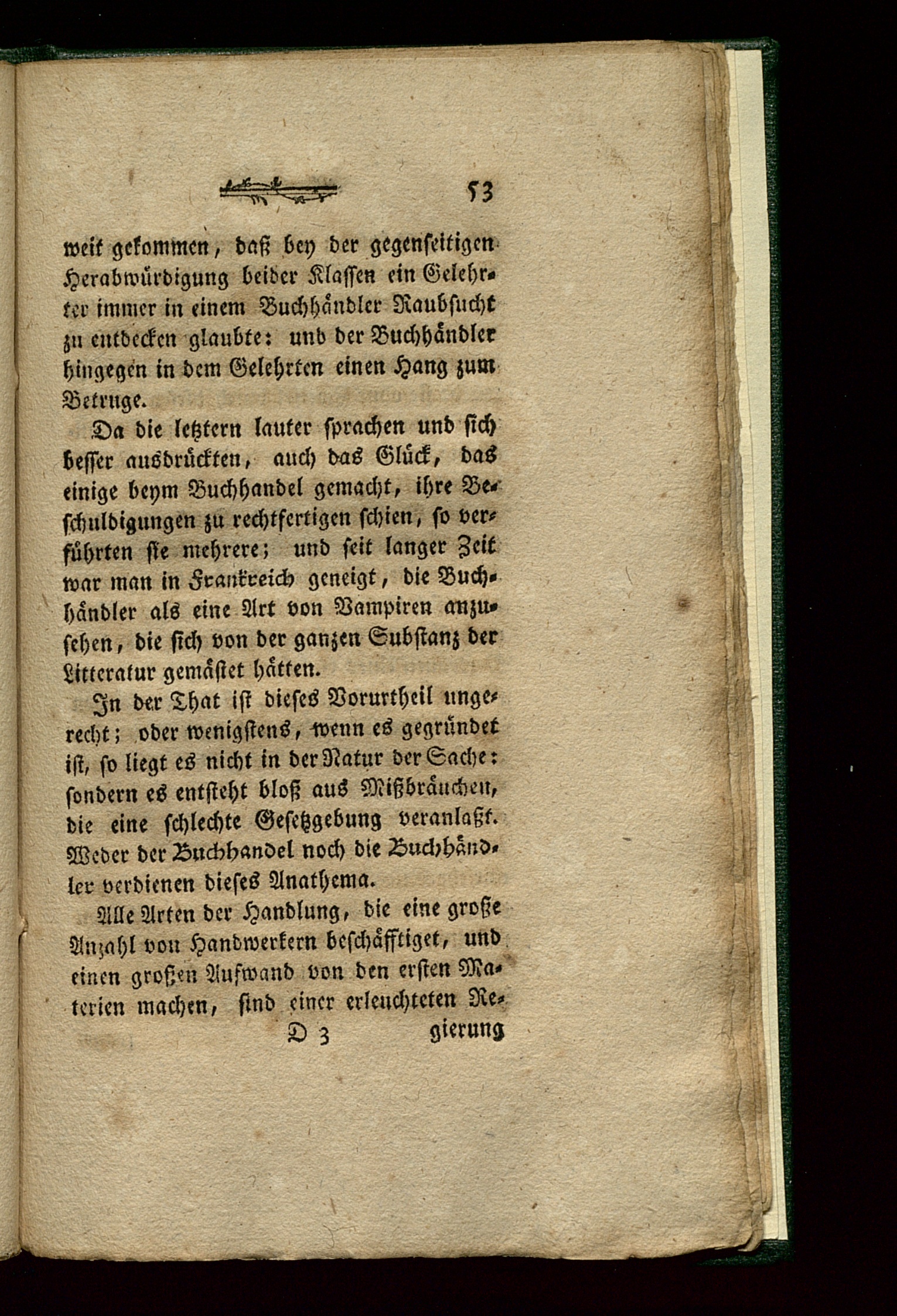 53

weit gekommen, daß bey der gegenseitigen Herabwürdigung beider Klassen ein Gelehrter immer in einem Buchhändler Raubsucht zu entdecken glaubte: und der Buchhändler hingegen in dem Gelehrten einen Hang zum Betruge.

Da die letztern lauter sprachen und sich besser ausdrückten, auch das Glück, das einige beym Buchhandel gemacht, ihre Beschuldigungen zu rechtfertigen schien, so verführten sie mehrere; und seit langer Zeit war man in Frankreich geneigt, die Buchhändler als eine Art von Vampiren anzusehen, die sich von der ganzen Substanz der Litteratur gemästet hätten.

In der That ist dieses Vorurtheil ungerecht; oder wenigstens, wenn es gegründet ist, so liegt es nicht in der Natur der Sache: sondern es entsteht bloß aus Mißbräuchen, die eine schlechte Gesetzgebung veranlaßt. Weder der Buchhandel noch die Buchhändler verdienen dieses Anathema.

Alle Arten der Handlung, die eine große Anzahl von Handwerkern beschäfftiget, und einen großen Aufwand von den ersten Materien machen, sind einer erleuchteten Re-

D 3 gierung